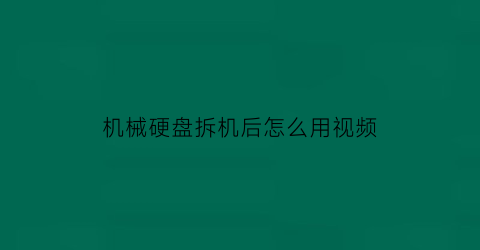 机械硬盘拆机后怎么用视频